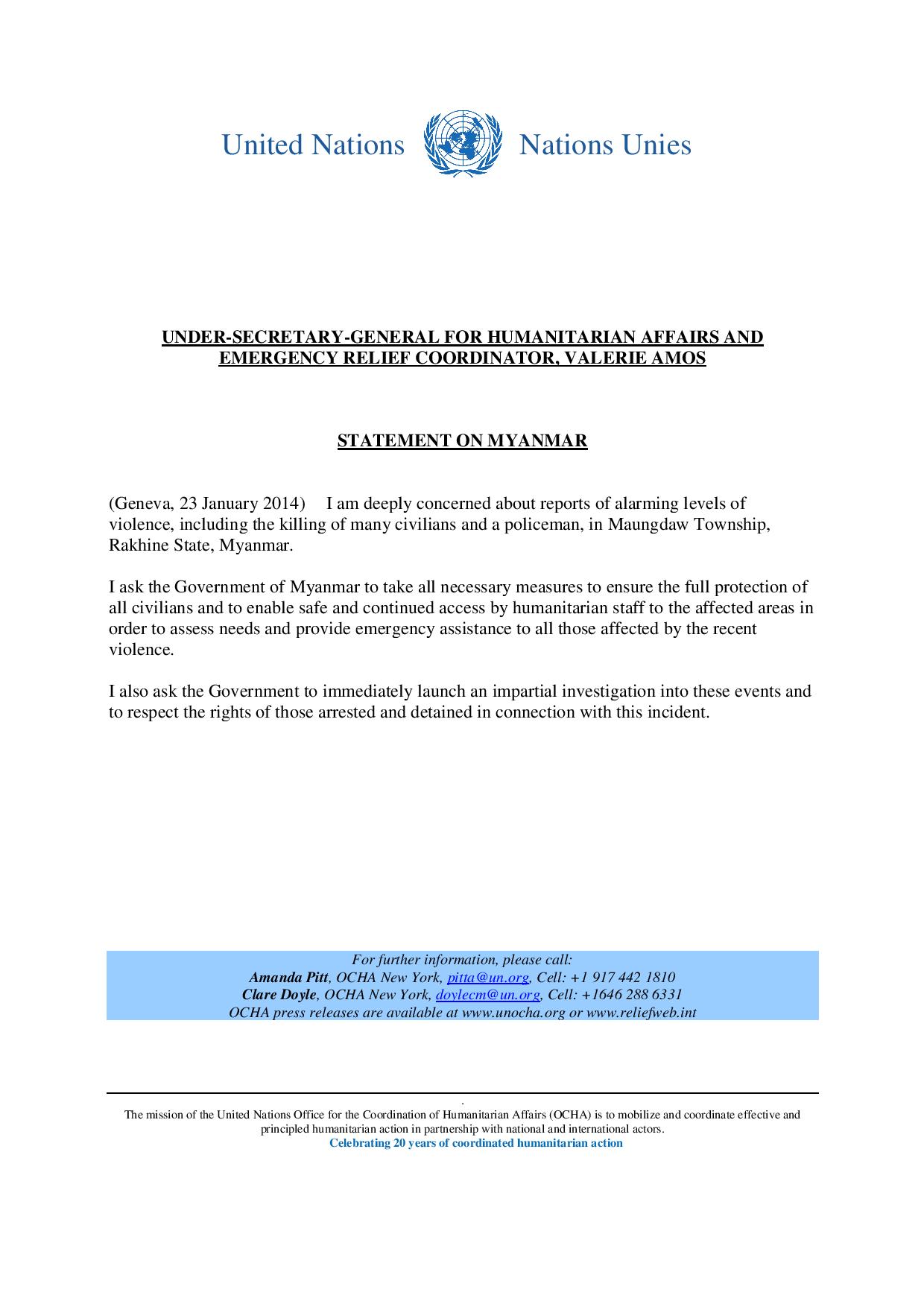 United Nations Nations Unies

UNDER-SECRETARY-GENERAL FOR HUMANITARIAN AFFAIRS AND EMERGENCY RELIEF COORDINATOR, VALERIE AMOS

STATEMENT ON MYANMAR

(Geneva, 23 January 2014) I am deeply concerned about reports of alarming levels of violence, including the killing of many civilians and a policeman, in Maungdaw Township, Rakhine State, Myanmar.

I ask the Government of Myanmar to take all necessary measures to ensure the full protection of all civilians and to enable safe and continued access by humanitarian staff to the affected areas in order to assess needs and provide emergency assistance to all those affected by the recent violence.

I also ask the Government to immediately launch an impartial investigation into these events and to respect the rights of those arrested and detained in connection with this incident.

For further information, please call:
Amanda Pitt, OCHA New York, pitta@un.org, Cell: +1 917 442 1810
Clare Doyle, OCHA New York, doylecm@un.org, Cell: +1646 288 6331
OCHA press releases are available at www.unocha.org or www.reliefweb.int

.
The mission of the United Nations Office for the Coordination of Humanitarian Affairs (OCHA) is to mobilize and coordinate effective and principled humanitarian action in partnership with national and international actors.
Celebrating 20 years of coordinated humanitarian action